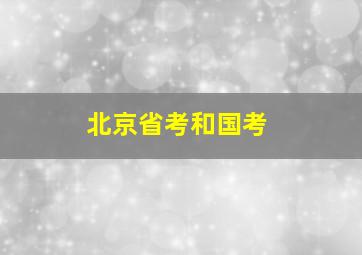 北京省考和国考